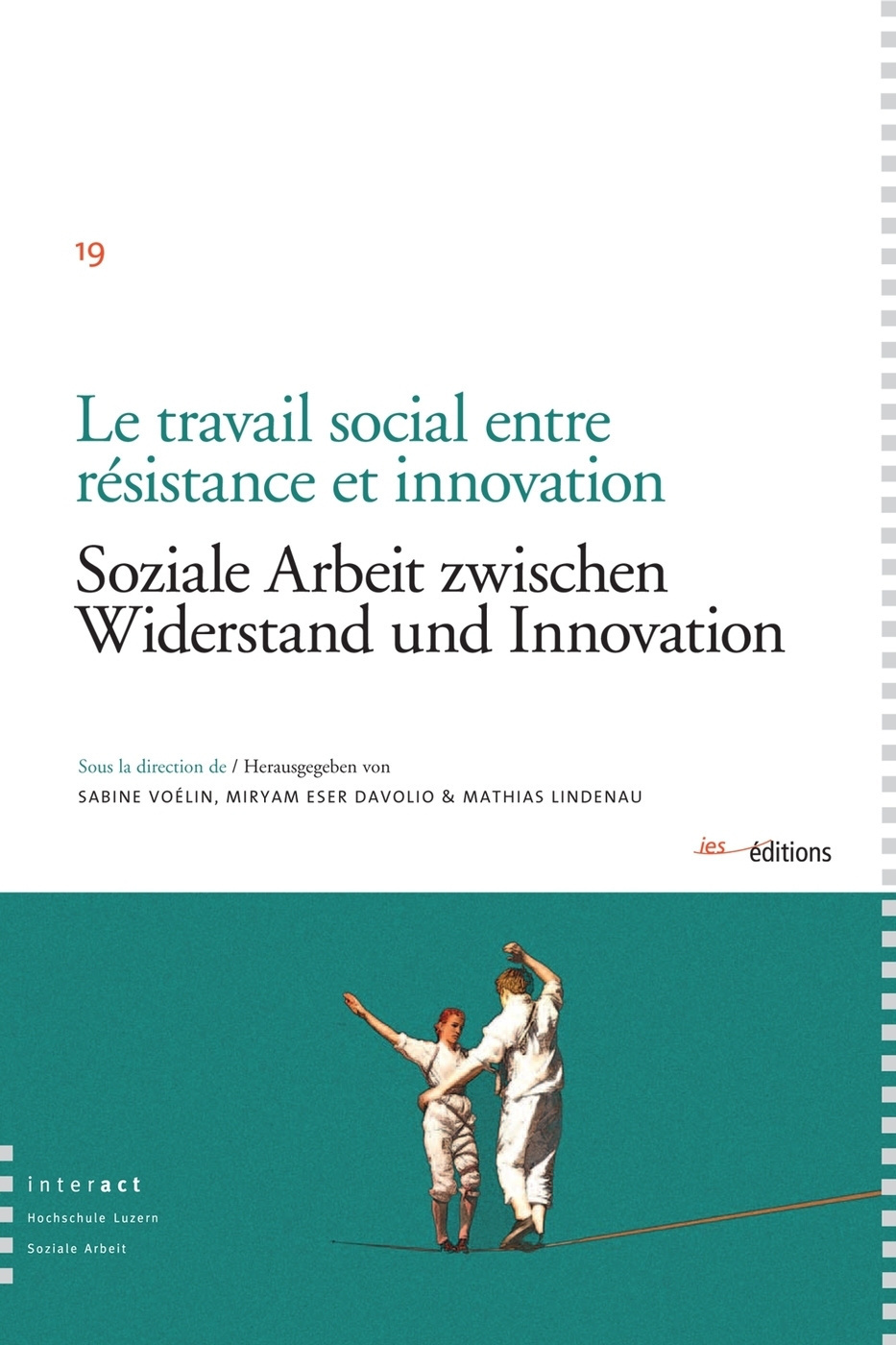 19

Le travail social entre résistance et innovation

Soziale Arbeit zwischen Widerstand und Innovation

Sous la direction de / Herausgegeben von
SABINE VOÉLIN, MIRYAM ESER DAVOLIO & MATHIAS LINDENAU

ies éditions

interact
Hochschule Luzern
Soziale Arbeit